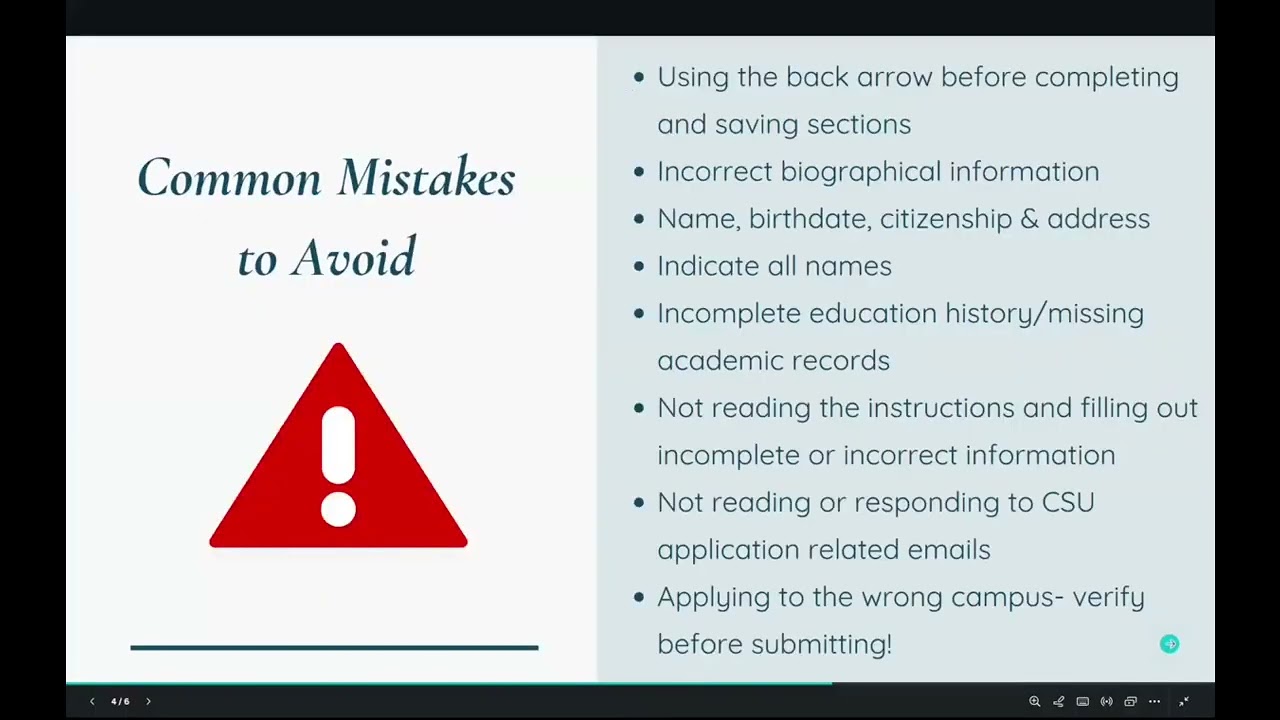 Common Mistakes to Avoid

- Using the back arrow before completing and saving sections
- Incorrect biographical information
- Name, birthdate, citizenship & address
- Indicate all names
- Incomplete education history/missing academic records
- Not reading the instructions and filling out incomplete or incorrect information
- Not reading or responding to CSU application related emails
- Applying to the wrong campus- verify before submitting!

4/6